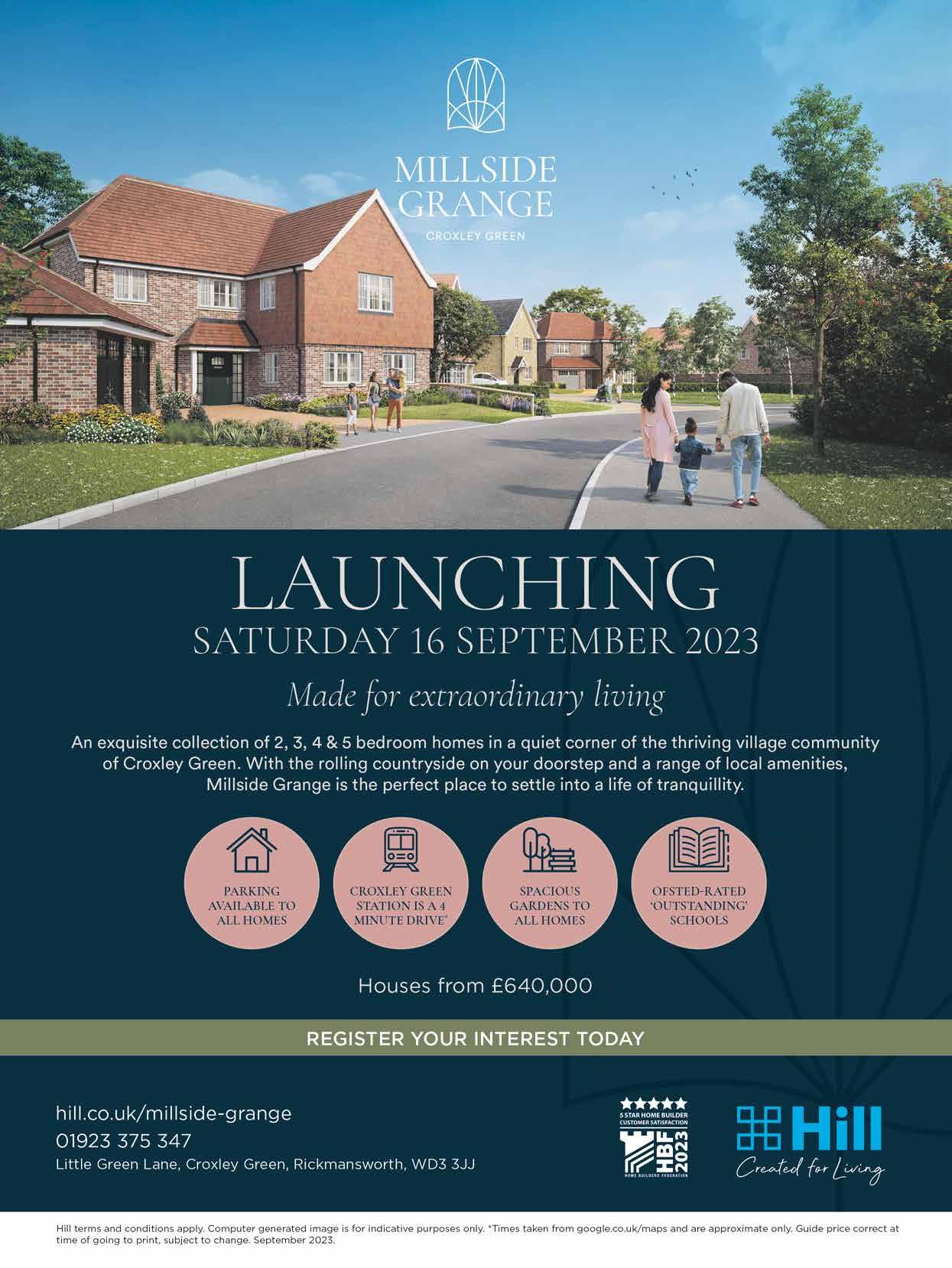 MILLSIDE GRANGE

CROXLEY GREEN

LAUNCHING

SATURDAY 16 SEPTEMBER 2023

Made for extraordinary living

An exquisite collection of 2, 3, 4 & 5 bedroom homes in a quiet corner of the thriving village community of Croxley Green. With the rolling countryside on your doorstep and a range of local amenities, Millside Grange is the perfect place to settle into a life of tranquillity.

PARKING AVAILABLE TO ALL HOMES

CROXLEY GREEN STATION IS A 4 MINUTE DRIVE*

SPACIOUS GARDENS TO ALL HOMES

OFSTED-RATED 'OUTSTANDING' SCHOOLS

Houses from £640,000

REGISTER YOUR INTEREST TODAY

hill.co.uk/millside-grange
01923 375 347
Little Green Lane, Croxley Green, Rickmansworth, WD3 3JJ

5 STAR HOME BUILDER CUSTOMER SATISFACTION
HBF 2023
HOME BUILDERS FEDERATION

Hill
Created for Living

Hill terms and conditions apply. Computer generated image is for indicative purposes only. *Times taken from google.co.uk/maps and are approximate only. Guide price correct at time of going to print, subject to change. September 2023.